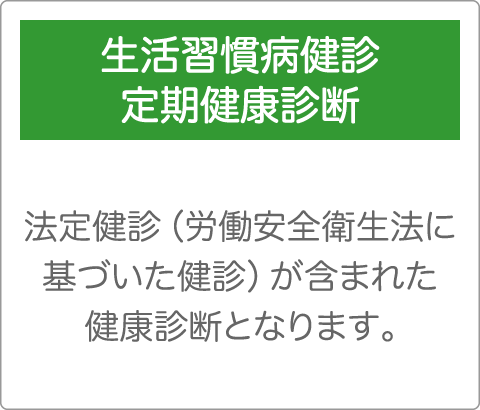 生活習慣病健診
定期健康診断

法定健診（労働安全衛生法に基づいた健診）が含まれた健康診断となります。